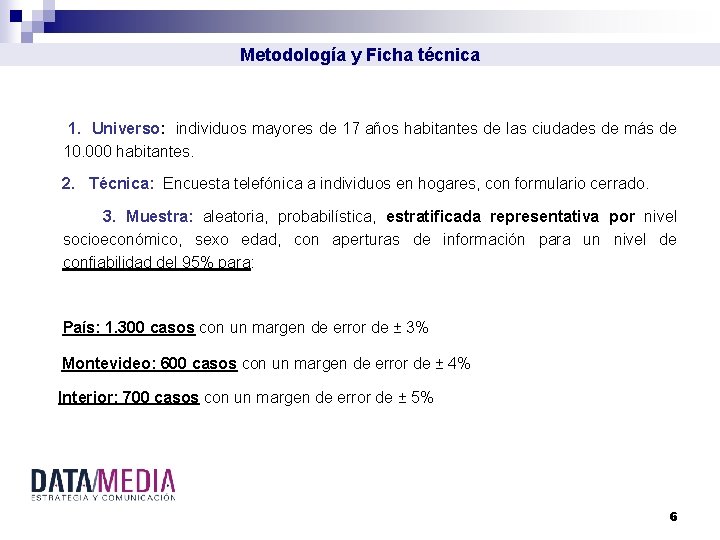 Metodología y Ficha técnica

1. Universo: individuos mayores de 17 años habitantes de las ciudades de más de 10.000 habitantes.

2. Técnica: Encuesta telefónica a individuos en hogares, con formulario cerrado.

3. Muestra: aleatoria, probabilística, estratificada representativa por nivel socioeconómico, sexo edad, con aperturas de información para un nivel de confiabilidad del 95% para:

País: 1.300 casos con un margen de error de ± 3%

Montevideo: 600 casos con un margen de error de ± 4%

Interior: 700 casos con un margen de error de ± 5%

DATA/MEDIA
ESTRATEGIA Y COMUNICACIÓN

6